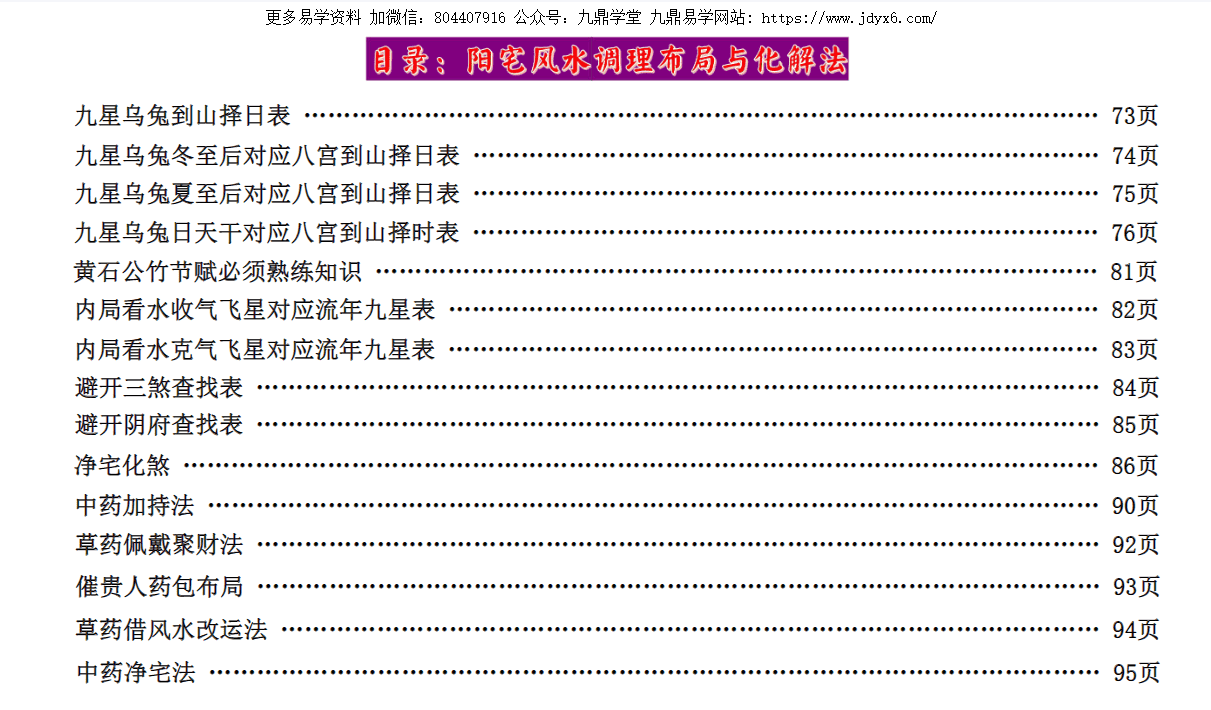 更多易学资料 加微信：804407916 公众号：九鼎学堂 九鼎易学网站：https://www.jdyx6.com/

目录：阳宅风水调理布局与化解法

九星乌兔到山择日表 73页
九星乌兔冬至后对应八宫到山择日表 74页
九星乌兔夏至后对应八宫到山择日表 75页
九星乌兔日天干对应八宫到山择时表 76页
黄石公竹节赋必须熟练知识 81页
内局看水收气飞星对应流年九星表 82页
内局看水克气飞星对应流年九星表 83页
避开三煞查找表 84页
避开阴府查找表 85页
净宅化煞 86页
中药加持法 90页
草药佩戴聚财法 92页
催贵人药包布局 93页
草药借风水改运法 94页
中药净宅法 95页